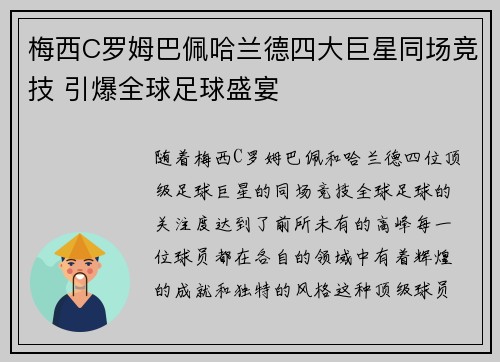 梅西C罗姆巴佩哈兰德四大巨星同场竞技 引爆全球足球盛宴

随着梅西C罗姆巴佩和哈兰德四位顶级足球巨星的同场竞技全球足球的关注度达到了前所未有的高峰每一位球员都在各自的领域中有着辉煌的成就和独特的风格这种顶级球员